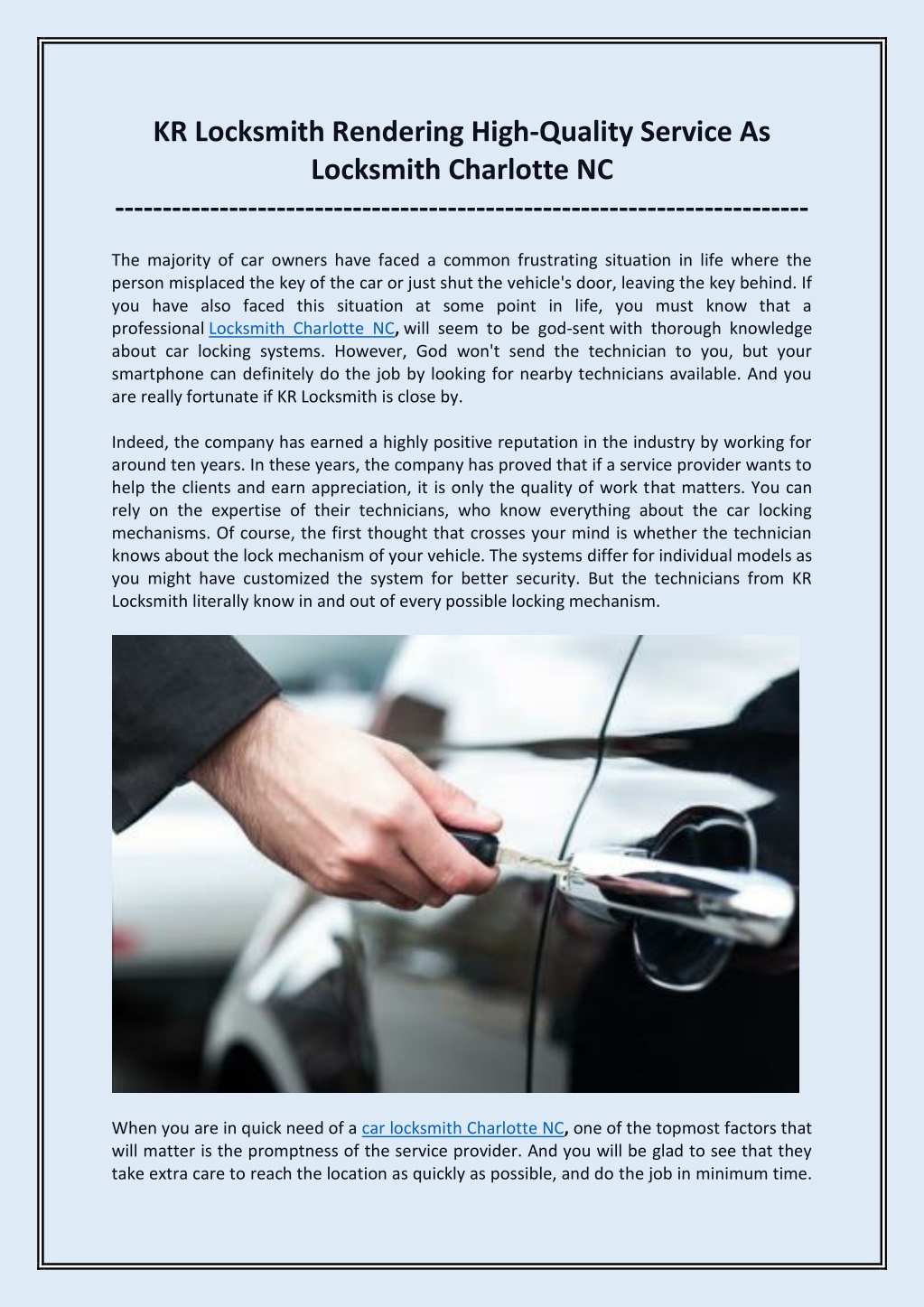 KR Locksmith Rendering High-Quality Service As Locksmith Charlotte NC
--------------------------------------------------------------------------

The majority of car owners have faced a common frustrating situation in life where the person misplaced the key of the car or just shut the vehicle's door, leaving the key behind. If you have also faced this situation at some point in life, you must know that a professional Locksmith Charlotte NC, will seem to be god-sent with thorough knowledge about car locking systems. However, God won't send the technician to you, but your smartphone can definitely do the job by looking for nearby technicians available. And you are really fortunate if KR Locksmith is close by.

Indeed, the company has earned a highly positive reputation in the industry by working for around ten years. In these years, the company has proved that if a service provider wants to help the clients and earn appreciation, it is only the quality of work that matters. You can rely on the expertise of their technicians, who know everything about the car locking mechanisms. Of course, the first thought that crosses your mind is whether the technician knows about the lock mechanism of your vehicle. The systems differ for individual models as you might have customized the system for better security. But the technicians from KR Locksmith literally know in and out of every possible locking mechanism.

When you are in quick need of a car locksmith Charlotte NC, one of the topmost factors that will matter is the promptness of the service provider. And you will be glad to see that they take extra care to reach the location as quickly as possible, and do the job in minimum time.